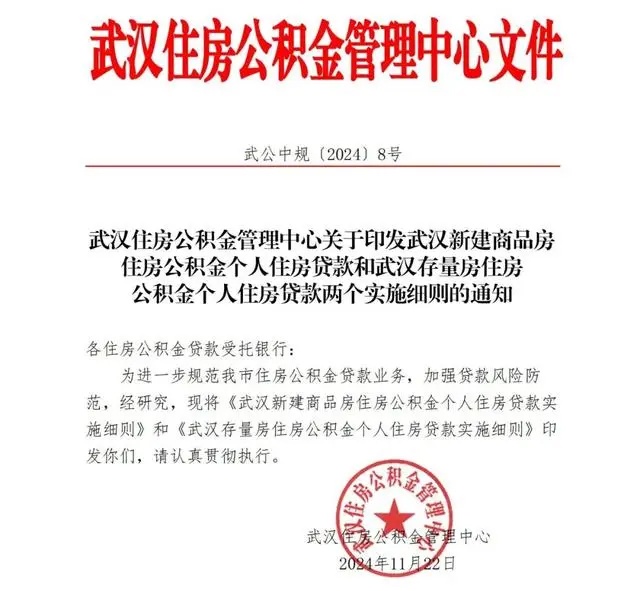 武汉住房公积金管理中心文件

武公中规〔2024〕8号

武汉住房公积金管理中心关于印发武汉新建商品房住房公积金个人住房贷款和武汉存量房住房公积金个人住房贷款两个实施细则的通知

各住房公积金贷款受托银行：

为进一步规范我市住房公积金贷款业务，加强贷款风险防范，经研究，现将《武汉新建商品房住房公积金个人住房贷款实施细则》和《武汉存量房住房公积金个人住房贷款实施细则》印发你们，请认真贯彻执行。

武汉住房公积金管理中心

武汉住房公积金管理中心

2024年11月22日